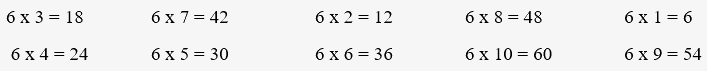 6 x 3 = 18    6 x 7 = 42    6 x 2 = 12    6 x 8 = 48    6 x 1 = 6

6 x 4 = 24    6 x 5 = 30    6 x 6 = 36    6 x 10 = 60    6 x 9 = 54